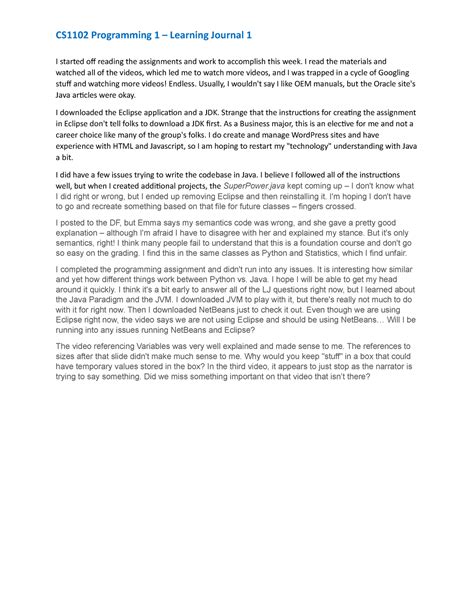 CS1102 Programming 1 – Learning Journal 1

I started off reading the assignments and work to accomplish this week. I read the materials and watched all of the videos, which led me to watch more videos, and I was trapped in a cycle of Googling stuff and watching more videos! Endless. Usually, I wouldn't say I like OEM manuals, but the Oracle site's Java articles were okay.

I downloaded the Eclipse application and a JDK. Strange that the instructions for creating the assignment in Eclipse don't tell folks to download a JDK first. As a Business major, this is an elective for me and not a career choice like many of the group's folks. I do create and manage WordPress sites and have experience with HTML and Javascript, so I am hoping to restart my "technology" understanding with Java a bit.

I did have a few issues trying to write the codebase in Java. I believe I followed all of the instructions well, but when I created additional projects, the SuperPower.java kept coming up – I don't know what I did right or wrong, but I ended up removing Eclipse and then reinstalling it. I'm hoping I don't have to go and recreate something based on that file for future classes – fingers crossed.

I posted to the DF, but Emma says my semantics code was wrong, and she gave a pretty good explanation – although I'm afraid I have to disagree with her and explained my stance. But it's only semantics, right! I think many people fail to understand that this is a foundation course and don't go so easy on the grading. I find this in the same classes as Python and Statistics, which I find unfair.

I completed the programming assignment and didn't run into any issues. It is interesting how similar and yet how different things work between Python vs. Java. I hope I will be able to get my head around it quickly. I think it's a bit early to answer all of the LJ questions right now, but I learned about the Java Paradigm and the JVM. I downloaded JVM to play with it, but there's really not much to do with it for right now. Then I downloaded NetBeans just to check it out. Even though we are using Eclipse right now, the video says we are not using Eclipse and should be using NetBeans… Will I be running into any issues running NetBeans and Eclipse?

The video referencing Variables was very well explained and made sense to me. The references to sizes after that slide didn't make much sense to me. Why would you keep "stuff" in a box that could have temporary values stored in the box? In the third video, it appears to just stop as the narrator is trying to say something. Did we miss something important on that video that isn't there?